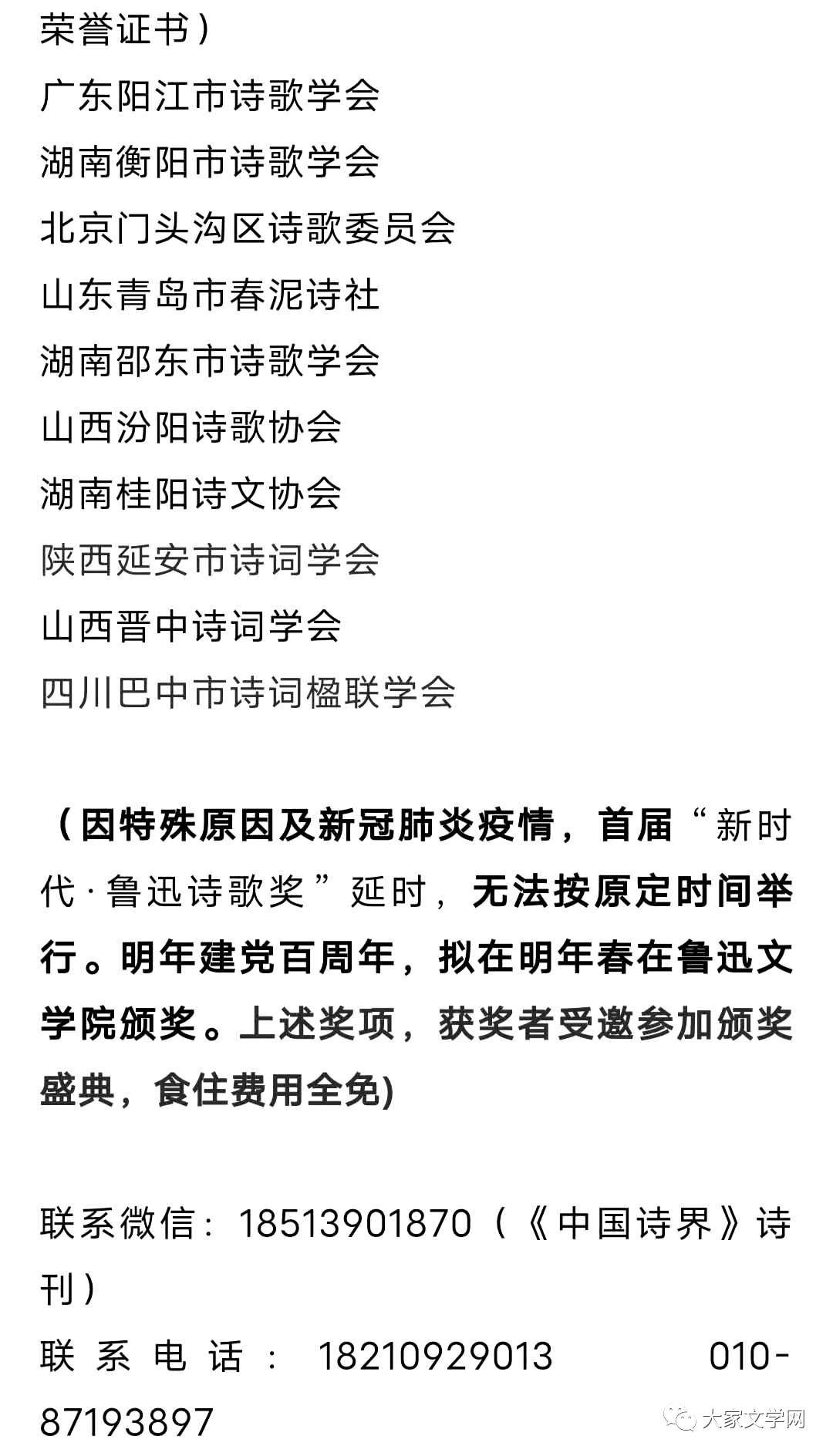 荣誉证书）
广东阳江市诗歌学会
湖南衡阳市诗歌学会
北京门头沟区诗歌委员会
山东青岛市春泥诗社
湖南邵东市诗歌学会
山西汾阳诗歌协会
湖南桂阳诗文协会
陕西延安市诗词学会
山西晋中诗词学会
四川巴中市诗词楹联学会

（因特殊原因及新冠肺炎疫情，首届“新时代·鲁迅诗歌奖”延时，无法按原定时间举行。明年建党百周年，拟在明年春在鲁迅文学院颁奖。上述奖项，获奖者受邀参加颁奖盛典，食住费用全免)

联系微信：18513901870（《中国诗界》诗刊）
联系电话：18210929013 010-87193897

大家文学网